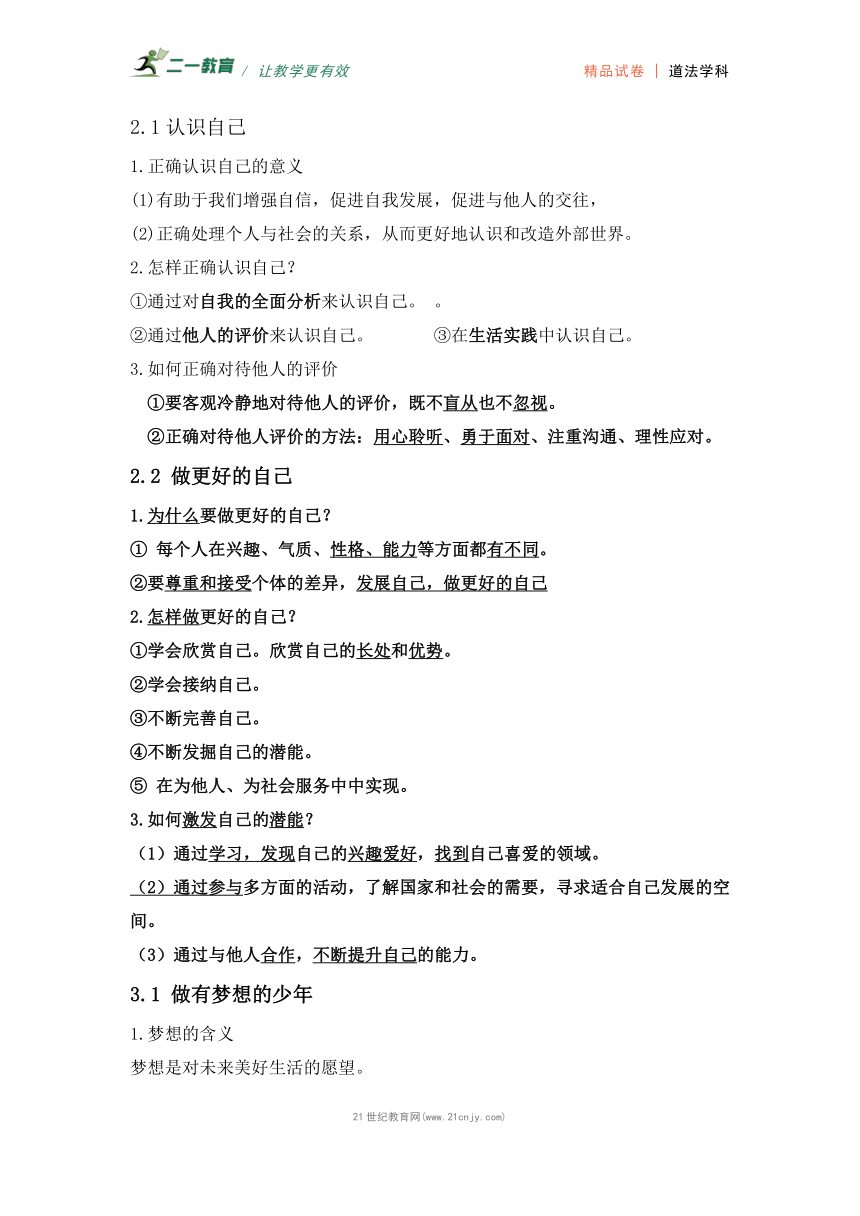 二一教育 / 让教学更有效

精品试卷 | 道法学科

2.1 认识自己

1.正确认识自己的意义

(1)有助于我们增强自信，促进自我发展，促进与他人的交往，

(2)正确处理个人与社会的关系，从而更好地认识和改造外部世界。

2.怎样正确认识自己？

①通过对自我的全面分析来认识自己。 。

②通过他人的评价来认识自己。 ③在生活实践中认识自己。

3.如何正确对待他人的评价

①要客观冷静地对待他人的评价，既不盲从也不忽视。

②正确对待他人评价的方法：用心聆听、勇于面对、注重沟通、理性应对。

2.2 做更好的自己

1.为什么要做更好的自己？

① 每个人在兴趣、气质、性格、能力等方面都有不同。

②要尊重和接受个体的差异，发展自己，做更好的自己

2.怎样做更好的自己？

①学会欣赏自己。欣赏自己的长处和优势。

②学会接纳自己。

③不断完善自己。

④不断发掘自己的潜能。

⑤ 在为他人、为社会服务中中实现。

3.如何激发自己的潜能？

（1）通过学习，发现自己的兴趣爱好，找到自己喜爱的领域。

（2）通过参与多方面的活动，了解国家和社会的需要，寻求适合自己发展的空间。

（3）通过与他人合作，不断提升自己的能力。

3.1 做有梦想的少年

1.梦想的含义

梦想是对未来美好生活的愿望。

21世纪教育网(www.21cnjy.com)